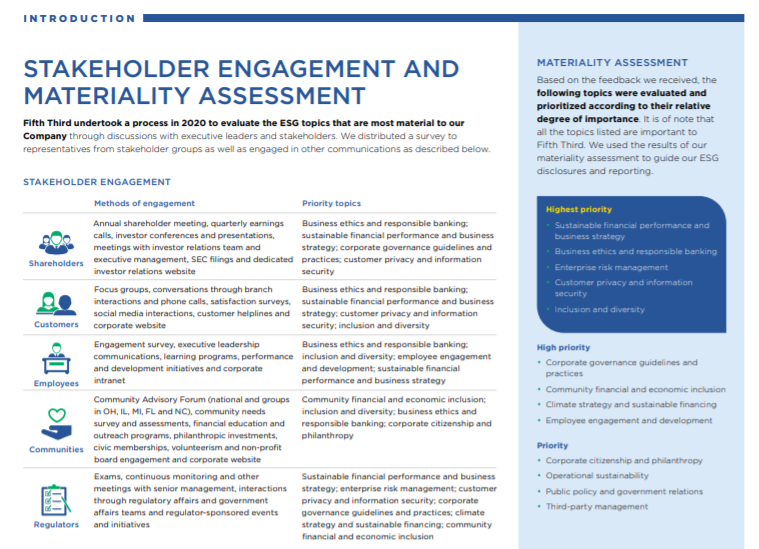 INTRODUCTION

STAKEHOLDER ENGAGEMENT AND MATERIALITY ASSESSMENT

Fifth Third undertook a process in 2020 to evaluate the ESG topics that are most material to our Company through discussions with executive leaders and stakeholders. We distributed a survey to representatives from stakeholder groups as well as engaged in other communications as described below.

STAKEHOLDER ENGAGEMENT

| | Methods of engagement | Priority topics |
|---|---|---|
| Shareholders | Annual shareholder meeting, quarterly earnings calls, investor conferences and presentations, meetings with investor relations team and executive management, SEC filings and dedicated investor relations website | Business ethics and responsible banking; sustainable financial performance and business strategy; corporate governance guidelines and practices; customer privacy and information security |
| Customers | Focus groups, conversations through branch interactions and phone calls, satisfaction surveys, social media interactions, customer helplines and corporate website | Business ethics and responsible banking; sustainable financial performance and business strategy; customer privacy and information security; inclusion and diversity |
| Employees | Engagement survey, executive leadership communications, learning programs, performance and development initiatives and corporate intranet | Business ethics and responsible banking; inclusion and diversity; employee engagement and development; sustainable financial performance and business strategy |
| Communities | Community Advisory Forum (national and groups in OH, IL, MI, FL and NC), community needs survey and assessments, financial education and outreach programs, philanthropic investments, civic memberships, volunteerism and non-profit board engagement and corporate website | Community financial and economic inclusion; inclusion and diversity; business ethics and responsible banking; corporate citizenship and philanthropy |
| Regulators | Exams, continuous monitoring and other meetings with senior management, interactions through regulatory affairs and government affairs teams and regulator-sponsored events and initiatives | Sustainable financial performance and business strategy; enterprise risk management; customer privacy and information security; corporate governance guidelines and practices; climate strategy and sustainable financing; community financial and economic inclusion |

MATERIALITY ASSESSMENT

Based on the feedback we received, the following topics were evaluated and prioritized according to their relative degree of importance. It is of note that all the topics listed are important to Fifth Third. We used the results of our materiality assessment to guide our ESG disclosures and reporting.

Highest priority
• Sustainable financial performance and business strategy
• Business ethics and responsible banking
• Enterprise risk management
• Customer privacy and information security
• Inclusion and diversity

High priority
• Corporate governance guidelines and practices
• Community financial and economic inclusion
• Climate strategy and sustainable financing
• Employee engagement and development

Priority
• Corporate citizenship and philanthropy
• Operational sustainability
• Public policy and government relations
• Third-party management